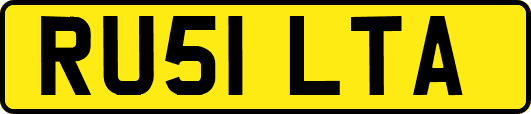 RU51 LTA